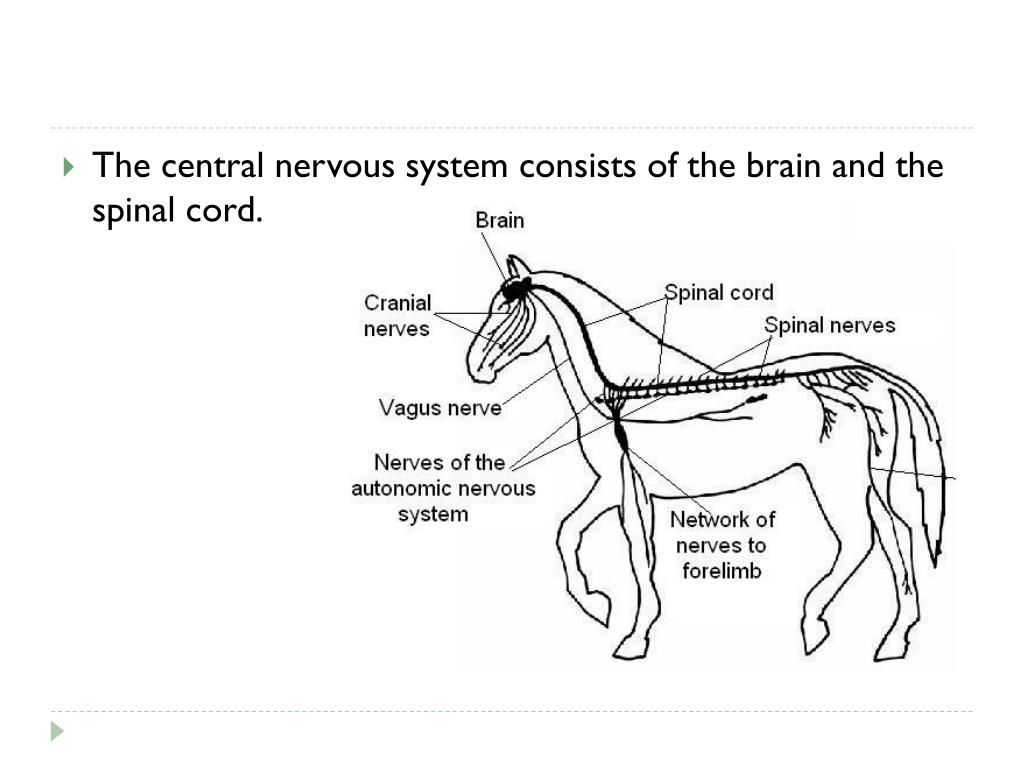 The central nervous system consists of the brain and the spinal cord.

Brain

Cranial nerves

Spinal cord

Spinal nerves

Vagus nerve

Nerves of the autonomic nervous system

Network of nerves to forelimb